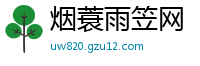 烟蓑雨笠网

uw820.gzu12.com